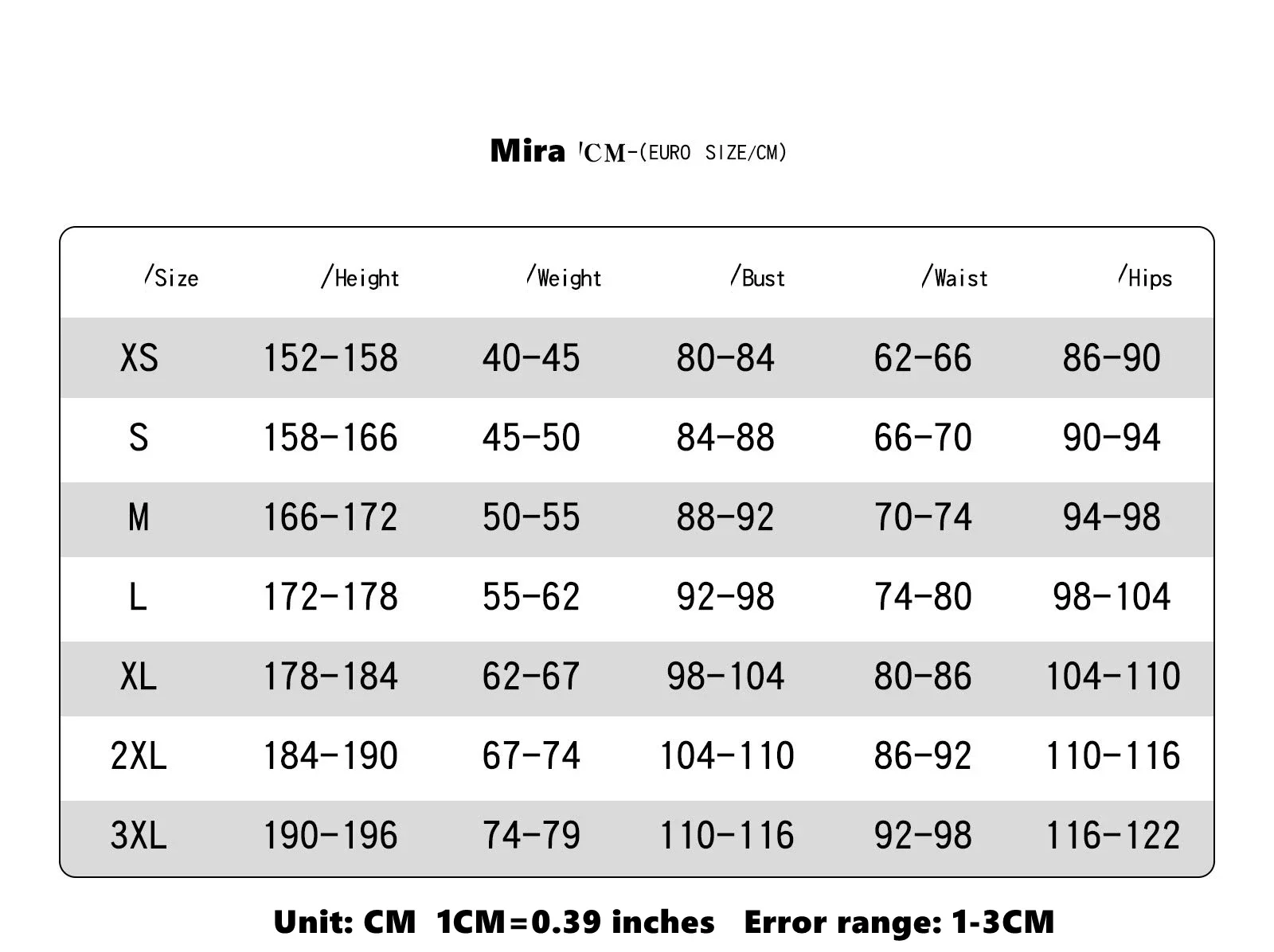 Mira 'CM-(EURO SIZE/CM)

| /Size | /Height | /Weight | /Bust | /Waist | /Hips |
|---|---|---|---|---|---|
| XS | 152-158 | 40-45 | 80-84 | 62-66 | 86-90 |
| S | 158-166 | 45-50 | 84-88 | 66-70 | 90-94 |
| M | 166-172 | 50-55 | 88-92 | 70-74 | 94-98 |
| L | 172-178 | 55-62 | 92-98 | 74-80 | 98-104 |
| XL | 178-184 | 62-67 | 98-104 | 80-86 | 104-110 |
| 2XL | 184-190 | 67-74 | 104-110 | 86-92 | 110-116 |
| 3XL | 190-196 | 74-79 | 110-116 | 92-98 | 116-122 |

Unit: CM 1CM=0.39 inches Error range: 1-3CM